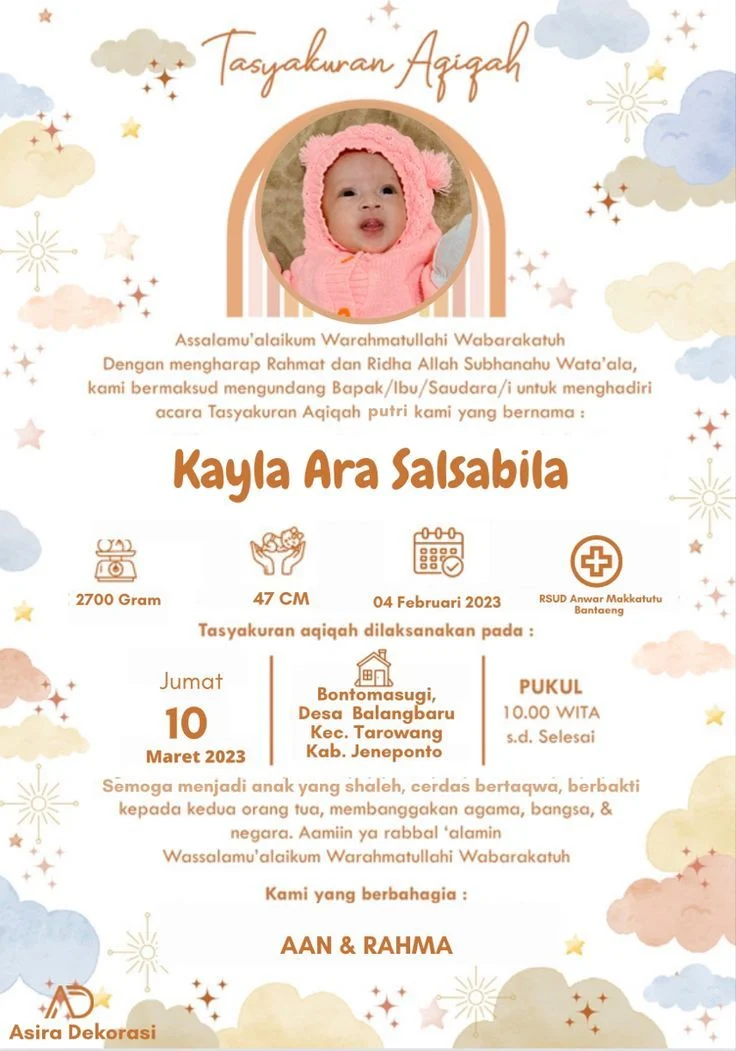 Tasyakuran Aqiqah

Assalamu'alaikum Warahmatullahi Wabarakatuh
Dengan mengharap Rahmat dan Ridha Allah Subhanahu Wata'ala, kami bermaksud mengundang Bapak/Ibu/Saudara/i untuk menghadiri acara Tasyakuran Aqiqah putri kami yang bernama :

Kayla Ara Salsabila

2700 Gram

47 CM

04 Februari 2023

RSUD Anwar Makkatutu Bantaeng

Tasyakuran aqiqah dilaksanakan pada :

Jumat
10
Maret 2023

Bontomasugi,
Desa Balangbaru
Kec. Tarowang
Kab. Jeneponto

PUKUL
10.00 WITA
s.d. Selesai

Semoga menjadi anak yang shaleh, cerdas bertaqwa, berbakti kepada kedua orang tua, membanggakan agama, bangsa, & negara. Aamiin ya rabbal 'alamin
Wassalamu'alaikum Warahmatullahi Wabarakatuh

Kami yang berbahagia :

AAN & RAHMA

AD
Asira Dekorasi